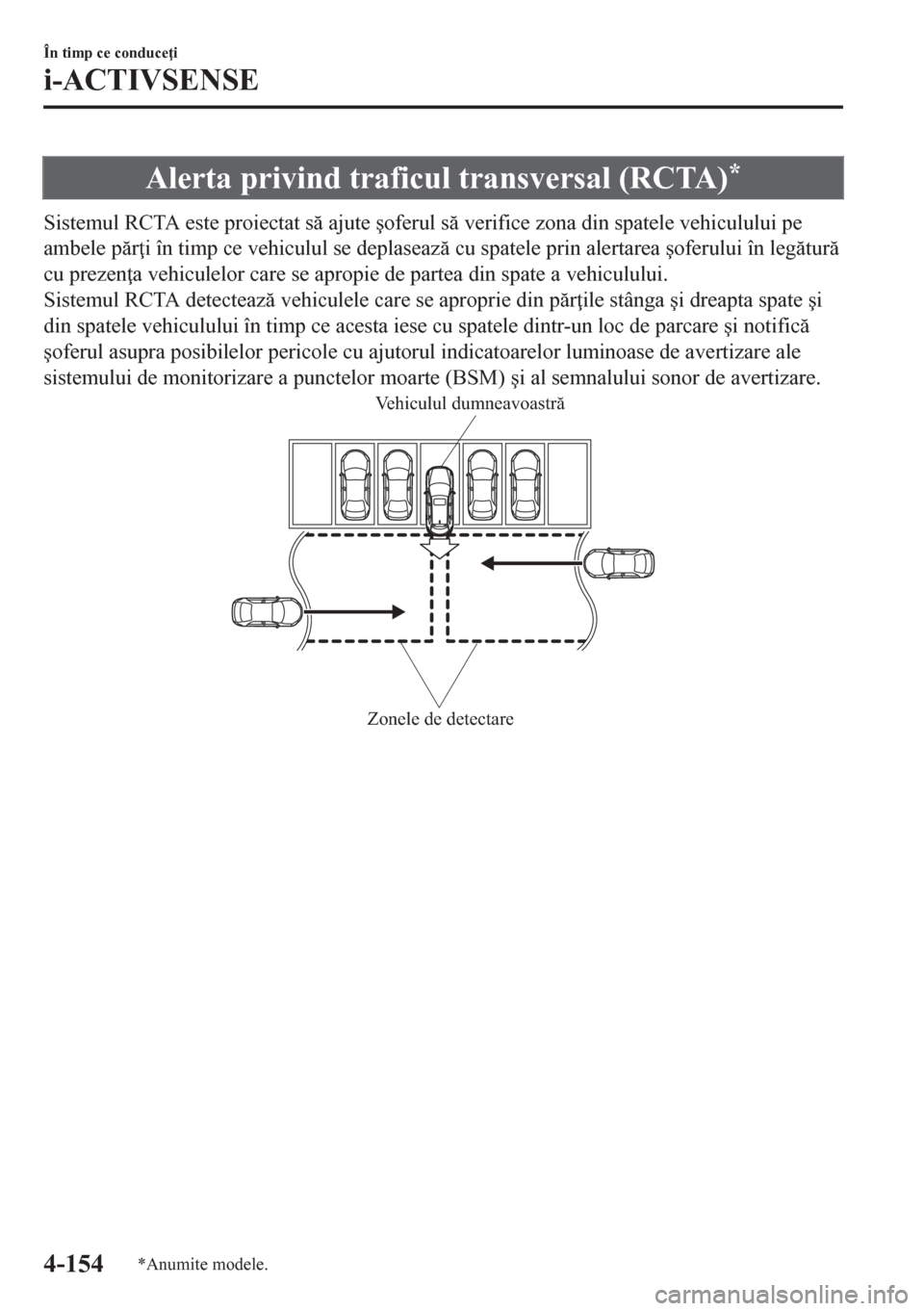 În timp ce conduceţi
i-ACTIVSENSE

Alerta privind traficul transversal (RCTA)*

Sistemul RCTA este proiectat să ajute şoferul să verifice zona din spatele vehiculului pe ambele părţi în timp ce vehiculul se deplasează cu spatele prin alertarea şoferului în legătură cu prezenţa vehiculelor care se apropie de partea din spate a vehiculului.
Sistemul RCTA detectează vehiculele care se aproprie din părţile stânga şi dreapta spate şi din spatele vehiculului în timp ce acesta iese cu spatele dintr-un loc de parcare şi notifică şoferul asupra posibilelor pericole cu ajutorul indicatoarelor luminoase de avertizare ale sistemului de monitorizare a punctelor moarte (BSM) şi al semnalului sonor de avertizare.

Vehiculul dumneavoastră

Zonele de detectare

4-154 *Anumite modele.

carmanualsonline.info